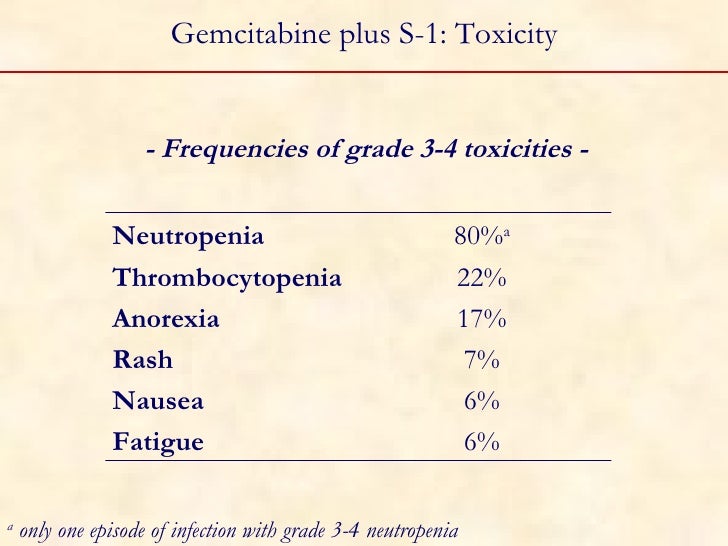 Gemcitabine plus S-1: Toxicity

- Frequencies of grade 3-4 toxicities -

| | |
|---|---|
| Neutropenia | 80%$^a$ |
| Thrombocytopenia | 22% |
| Anorexia | 17% |
| Rash | 7% |
| Nausea | 6% |
| Fatigue | 6% |

$^a$ only one episode of infection with grade 3-4 neutropenia